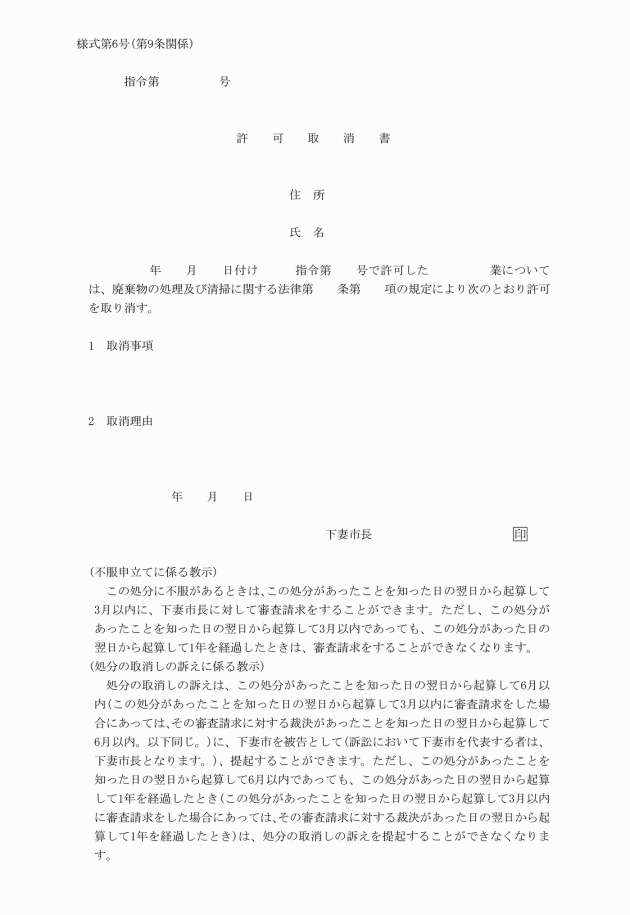 様式第6号(第9条関係)

指令第　　　号

許　可　取　消　書

住　所

氏　名

年　月　日付け　指令第　号で許可した　　業については、廃棄物の処理及び清掃に関する法律第　条第　項の規定により次のとおり許可を取り消す。

1　取消事項

2　取消理由

年　月　日

下妻市長　　印

(不服申立てに係る教示)
この処分に不服があるときは、この処分があったことを知った日の翌日から起算して3月以内に、下妻市長に対して審査請求をすることができます。ただし、この処分があったことを知った日の翌日から起算して3月以内であっても、この処分があった日の翌日から起算して1年を経過したときは、審査請求をすることができなくなります。
(処分の取消しの訴えに係る教示)
処分の取消しの訴えは、この処分があったことを知った日の翌日から起算して6月以内(この処分があったことを知った日の翌日から起算して3月以内に審査請求をした場合にあっては、その審査請求に対する裁決があったことを知った日の翌日から起算して6月以内。以下同じ。)に、下妻市を被告として(訴訟において下妻市を代表する者は、下妻市長となります。)、提起することができます。ただし、この処分があったことを知った日の翌日から起算して6月以内であっても、この処分があった日の翌日から起算して1年を経過したとき(この処分があったことを知った日の翌日から起算して3月以内に審査請求をした場合にあっては、その審査請求に対する裁決があった日の翌日から起算して1年を経過したとき)は、処分の取消しの訴えを提起することができなくなります。